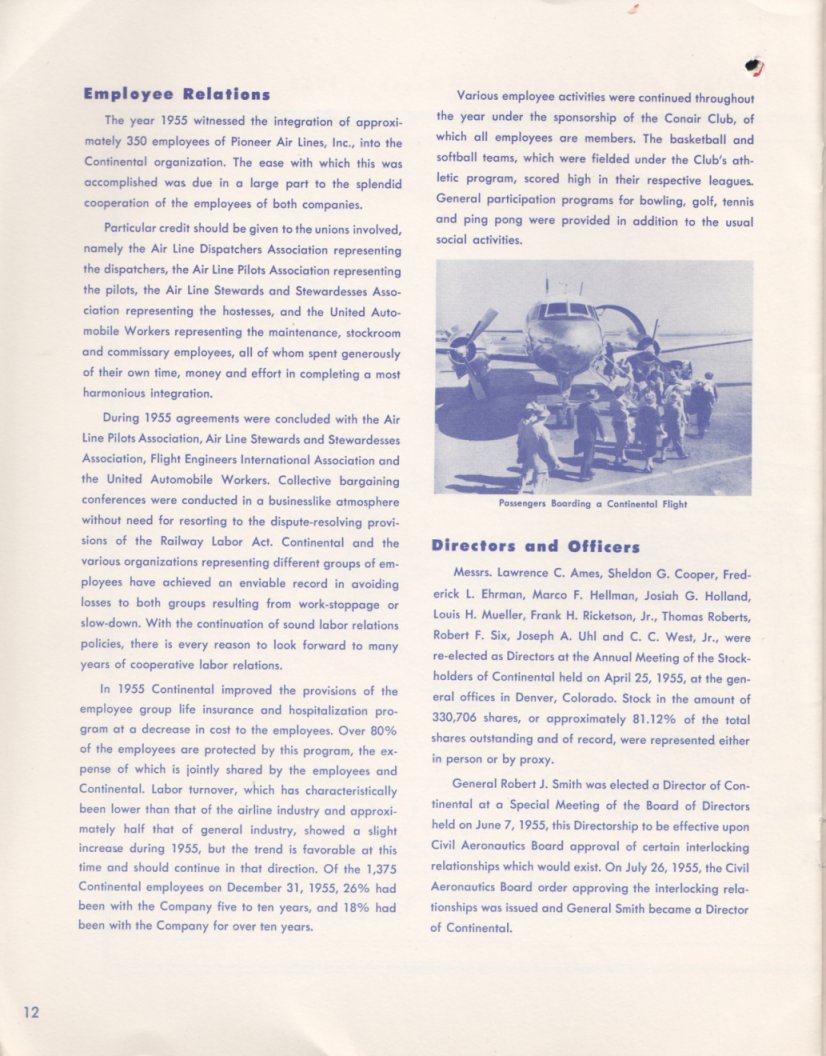 Employee Relations

The year 1955 witnessed the integration of approximately 350 employees of Pioneer Air Lines, Inc., into the Continental organization. The ease with which this was accomplished was due in a large part to the splendid cooperation of the employees of both companies.

Particular credit should be given to the unions involved, namely the Air Line Dispatchers Association representing the dispatchers, the Air Line Pilots Association representing the pilots, the Air Line Stewards and Stewardesses Association representing the hostesses, and the United Automobile Workers representing the maintenance, stockroom and commissary employees, all of whom spent generously of their own time, money and effort in completing a most harmonious integration.

During 1955 agreements were concluded with the Air Line Pilots Association, Air Line Stewards and Stewardesses Association, Flight Engineers International Association and the United Automobile Workers. Collective bargaining conferences were conducted in a businesslike atmosphere without need for resorting to the dispute-resolving provisions of the Railway Labor Act. Continental and the various organizations representing different groups of employees have achieved an enviable record in avoiding losses to both groups resulting from work-stoppage or slow-down. With the continuation of sound labor relations policies, there is every reason to look forward to many years of cooperative labor relations.

In 1955 Continental improved the provisions of the employee group life insurance and hospitalization program at a decrease in cost to the employees. Over 80% of the employees are protected by this program, the expense of which is jointly shared by the employees and Continental. Labor turnover, which has characteristically been lower than that of the airline industry and approximately half that of general industry, showed a slight increase during 1955, but the trend is favorable at this time and should continue in that direction. Of the 1,375 Continental employees on December 31, 1955, 26% had been with the Company five to ten years, and 18% had been with the Company for over ten years.

Various employee activities were continued throughout the year under the sponsorship of the Conair Club, of which all employees are members. The basketball and softball teams, which were fielded under the Club's athletic program, scored high in their respective leagues. General participation programs for bowling, golf, tennis and ping pong were provided in addition to the usual social activities.

Passengers Boarding a Continental Flight

Directors and Officers

Messrs. Lawrence C. Ames, Sheldon G. Cooper, Frederick L. Ehrman, Marco F. Hellman, Josiah G. Holland, Louis H. Mueller, Frank H. Ricketson, Jr., Thomas Roberts, Robert F. Six, Joseph A. Uhl and C. C. West, Jr., were re-elected as Directors at the Annual Meeting of the Stockholders of Continental held on April 25, 1955, at the general offices in Denver, Colorado. Stock in the amount of 330,706 shares, or approximately 81.12% of the total shares outstanding and of record, were represented either in person or by proxy.

General Robert J. Smith was elected a Director of Continental at a Special Meeting of the Board of Directors held on June 7, 1955, this Directorship to be effective upon Civil Aeronautics Board approval of certain interlocking relationships which would exist. On July 26, 1955, the Civil Aeronautics Board order approving the interlocking relationships was issued and General Smith became a Director of Continental.

12